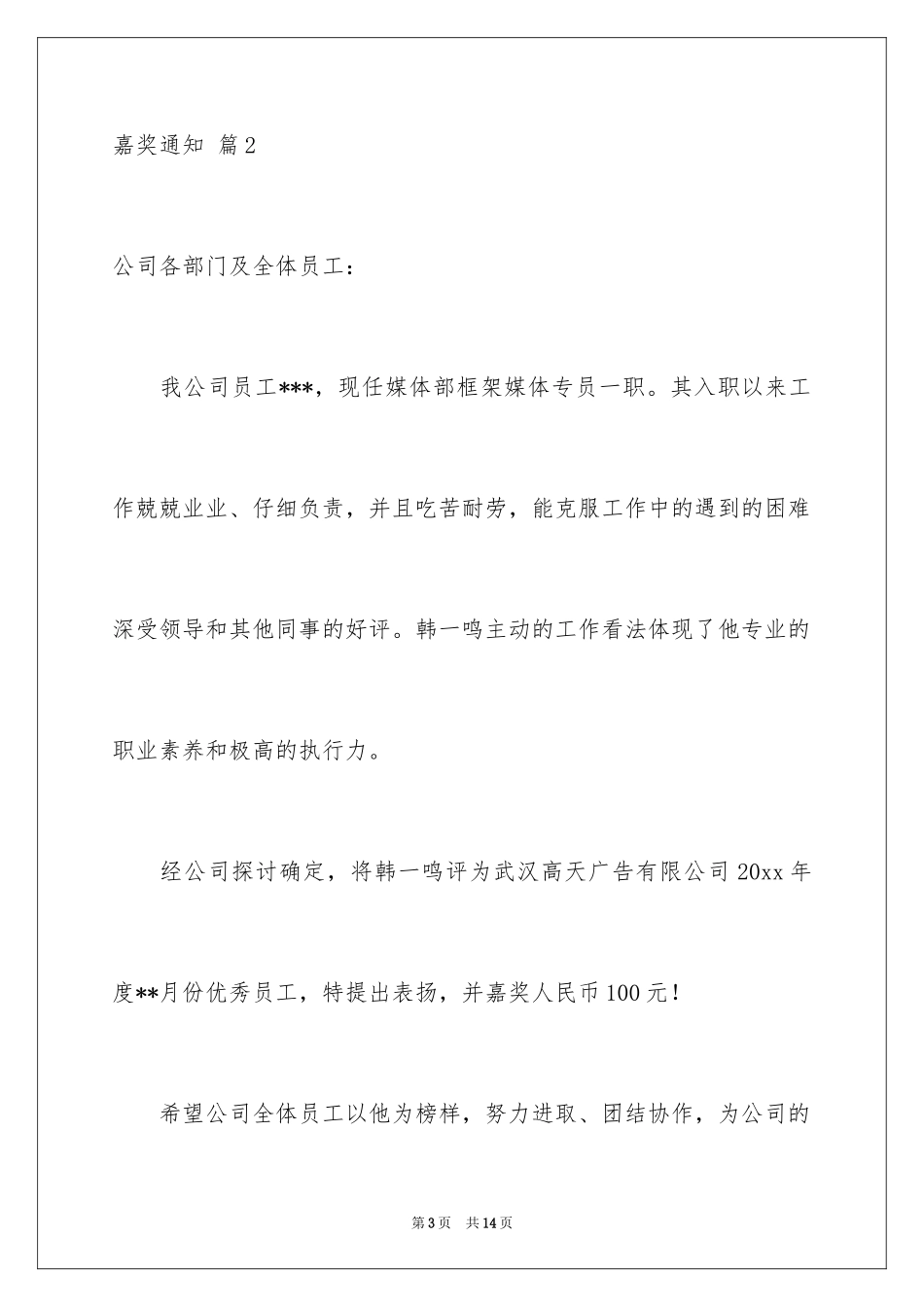 嘉奖通知 篇2

公司各部门及全体员工：

我公司员工***，现任媒体部框架媒体专员一职。其入职以来工作兢兢业业、仔细负责，并且吃苦耐劳，能克服工作中的遇到的困难深受领导和其他同事的好评。韩一鸣主动的工作看法体现了他专业的职业素养和极高的执行力。

经公司探讨确定，将韩一鸣评为武汉高天广告有限公司20xx年度**月份优秀员工，特提出表扬，并嘉奖人民币100元！

希望公司全体员工以他为榜样，努力进取、团结协作，为公司的

第3页 共14页